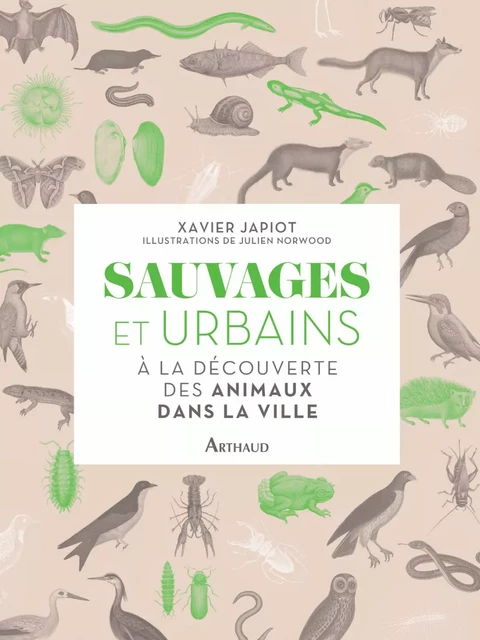 XAVIER JAPIOT
ILLUSTRATIONS DE JULIEN NORWOOD

SAUVAGES
ET URBAINS

À LA DÉCOUVERTE
DES ANIMAUX
DANS LA VILLE

ARTHAUD